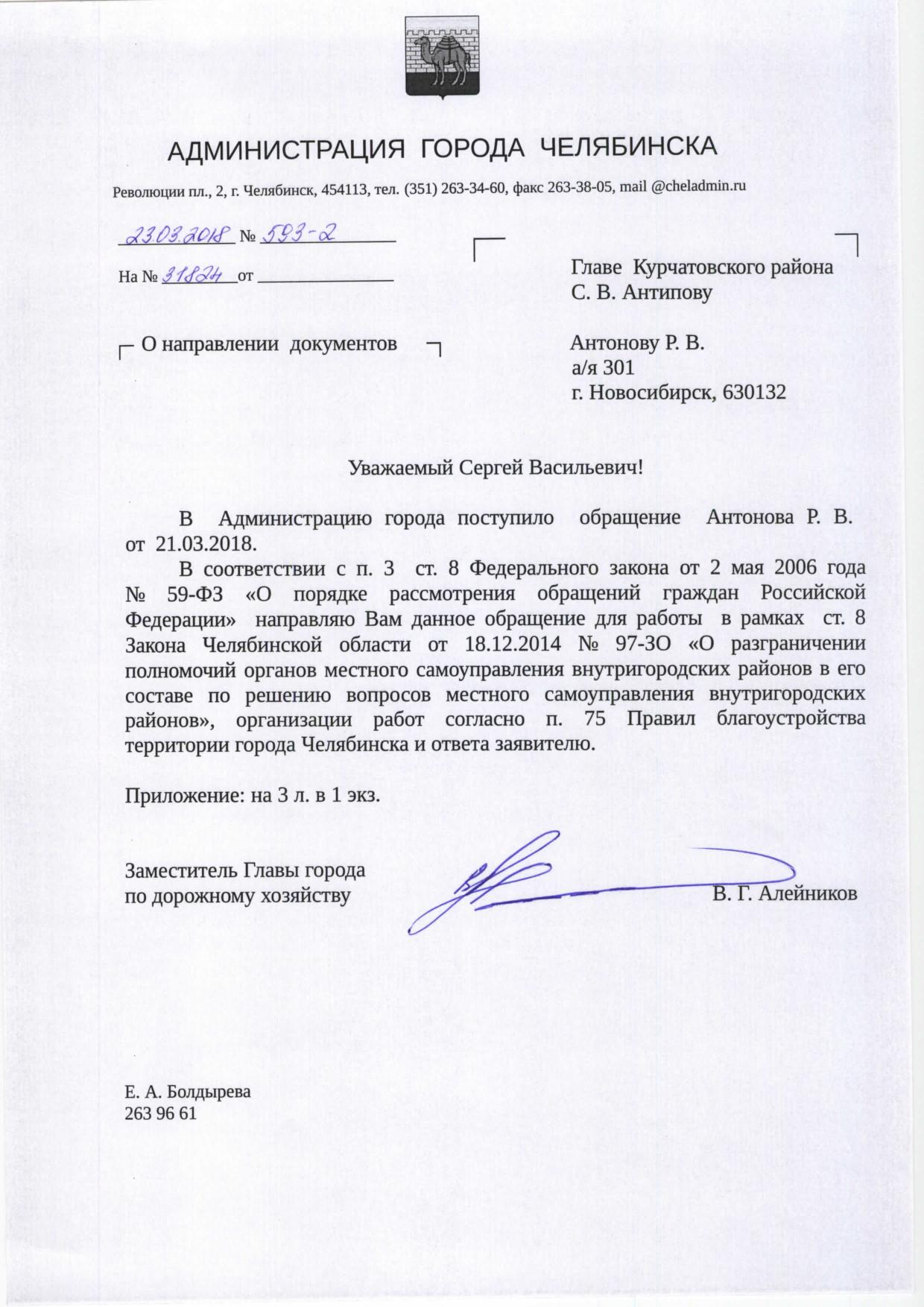 АДМИНИСТРАЦИЯ ГОРОДА ЧЕЛЯБИНСКА

Революции пл., 2, г. Челябинск, 454113, тел. (351) 263-34-60, факс 263-38-05, mail @cheladmin.ru

23.03.2018 № 593-2

На № 31824 от

Главе Курчатовского района
С. В. Антипову

О направлении документов

Антонову Р. В.
а/я 301
г. Новосибирск, 630132

Уважаемый Сергей Васильевич!

В Администрацию города поступило обращение Антонова Р. В. от 21.03.2018.

В соответствии с п. 3 ст. 8 Федерального закона от 2 мая 2006 года № 59-ФЗ «О порядке рассмотрения обращений граждан Российской Федерации» направляю Вам данное обращение для работы в рамках ст. 8 Закона Челябинской области от 18.12.2014 № 97-ЗО «О разграничении полномочий органов местного самоуправления внутригородских районов в его составе по решению вопросов местного самоуправления внутригородских районов», организации работ согласно п. 75 Правил благоустройства территории города Челябинска и ответа заявителю.

Приложение: на 3 л. в 1 экз.

Заместитель Главы города
по дорожному хозяйству
В. Г. Алейников

Е. А. Болдырева
263 96 61